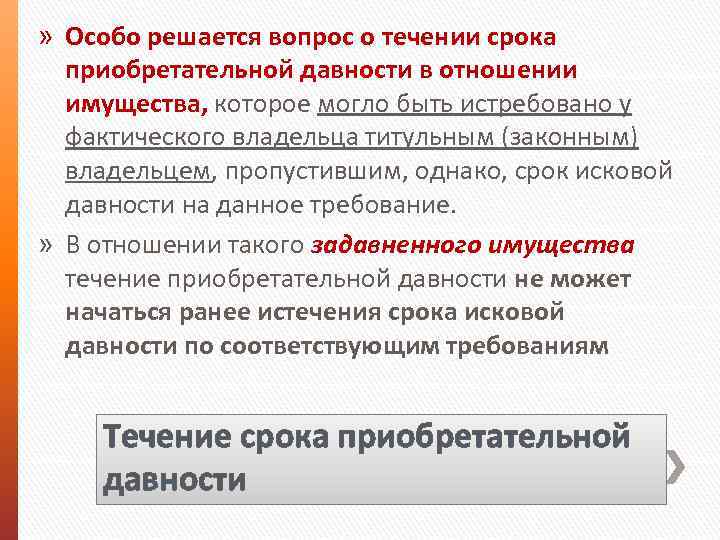 » Особо решается вопрос о течении срока приобретательной давности в отношении имущества, которое могло быть истребовано у фактического владельца титульным (законным) владельцем, пропустившим, однако, срок исковой давности на данное требование.

» В отношении такого задавненного имущества течение приобретательной давности не может начаться ранее истечения срока исковой давности по соответствующим требованиям

Течение срока приобретательной давности